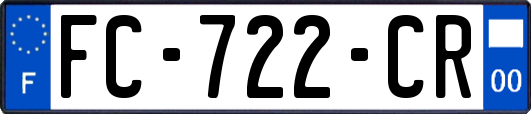 F

FC-722-CR

00